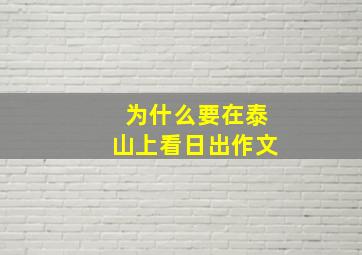 为什么要在泰山上看日出作文